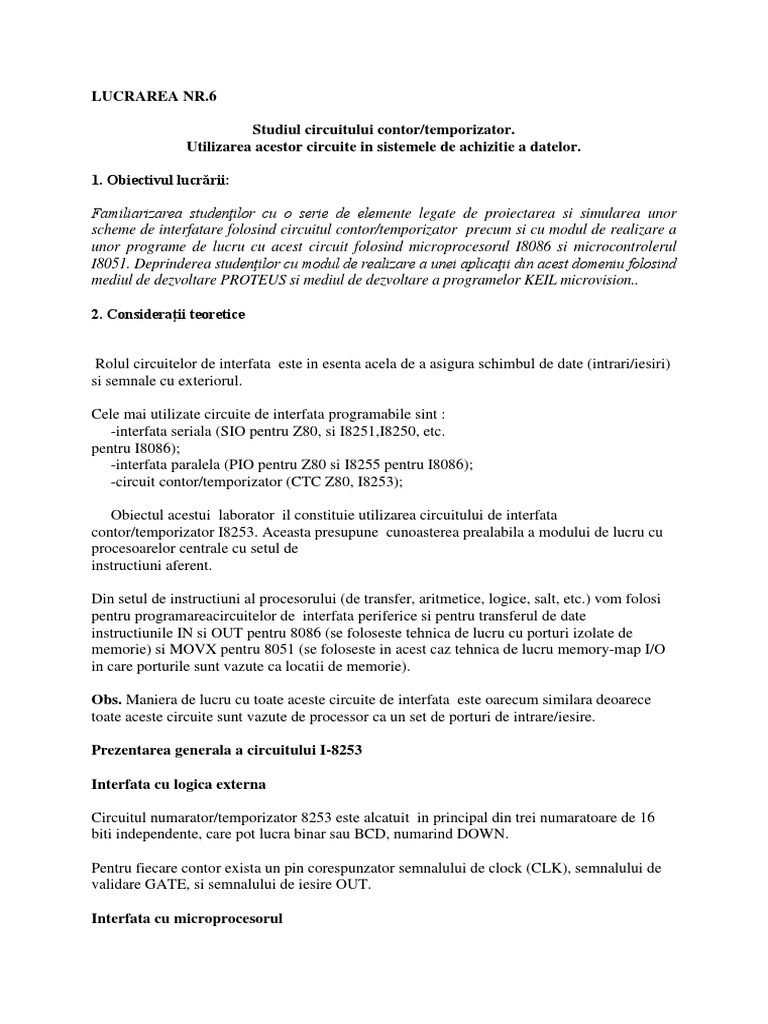 LUCRAREA NR.6

Studiul circuitului contor/temporizator.
Utilizarea acestor circuite in sistemele de achizitie a datelor.

1. Obiectivul lucrării:

Familiarizarea studenţilor cu o serie de elemente legate de proiectarea si simularea unor scheme de interfatare folosind circuitul contor/temporizator precum si cu modul de realizare a unor programe de lucru cu acest circuit folosind microprocesorul I8086 si microcontrolerul I8051. Deprinderea studenţilor cu modul de realizare a unei aplicaţii din acest domeniu folosind mediul de dezvoltare PROTEUS si mediul de dezvoltare a programelor KEIL microvision..

2. Consideraţii teoretice

Rolul circuitelor de interfata este in esenta acela de a asigura schimbul de date (intrari/iesiri) si semnale cu exteriorul.

Cele mai utilizate circuite de interfata programabile sint :
-interfata seriala (SIO pentru Z80, si I8251,I8250, etc. pentru I8086);
-interfata paralela (PIO pentru Z80 si I8255 pentru I8086);
-circuit contor/temporizator (CTC Z80, I8253);

Obiectul acestui laborator il constituie utilizarea circuitului de interfata contor/temporizator I8253. Aceasta presupune cunoasterea prealabila a modului de lucru cu procesoarelor centrale cu setul de instructiuni aferent.

Din setul de instructiuni al procesorului (de transfer, aritmetice, logice, salt, etc.) vom folosi pentru programareacircuitelor de interfata periferice si pentru transferul de date instructiunile IN si OUT pentru 8086 (se foloseste tehnica de lucru cu porturi izolate de memorie) si MOVX pentru 8051 (se foloseste in acest caz tehnica de lucru memory-map I/O in care porturile sunt vazute ca locatii de memorie).

Obs. Maniera de lucru cu toate aceste circuite de interfata este oarecum similara deoarece toate aceste circuite sunt vazute de processor ca un set de porturi de intrare/iesire.

Prezentarea generala a circuitului I-8253

Interfata cu logica externa

Circuitul numarator/temporizator 8253 este alcatuit in principal din trei numaratoare de 16 biti independente, care pot lucra binar sau BCD, numarind DOWN.

Pentru fiecare contor exista un pin corespunzator semnalului de clock (CLK), semnalului de validare GATE, si semnalului de iesire OUT.

Interfata cu microprocesorul